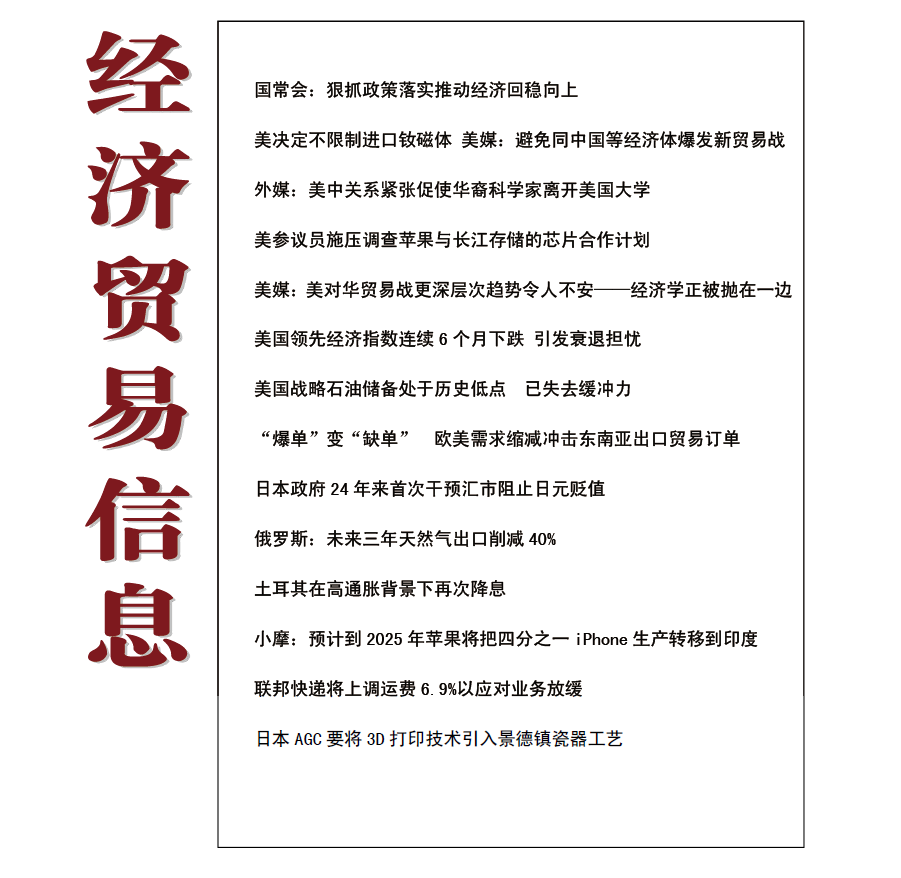 经济贸易信息

国常会：狠抓政策落实推动经济回稳向上

美决定不限制进口钕磁体 美媒：避免同中国等经济体爆发新贸易战

外媒：美中关系紧张促使华裔科学家离开美国大学

美参议员施压调查苹果与长江存储的芯片合作计划

美媒：美对华贸易战更深层次趋势令人不安——经济学正被抛在一边

美国领先经济指数连续 6 个月下跌 引发衰退担忧

美国战略石油储备处于历史低点 已失去缓冲力

“爆单”变“缺单” 欧美需求缩减冲击东南亚出口贸易订单

日本政府 24 年来首次干预汇市阻止日元贬值

俄罗斯：未来三年天然气出口削减 40%

土耳其在高通胀背景下再次降息

小摩：预计到 2025 年苹果将把四分之一 iPhone 生产转移到印度

联邦快递将上调运费 6.9%以应对业务放缓

日本 AGC 要将 3D 打印技术引入景德镇瓷器工艺